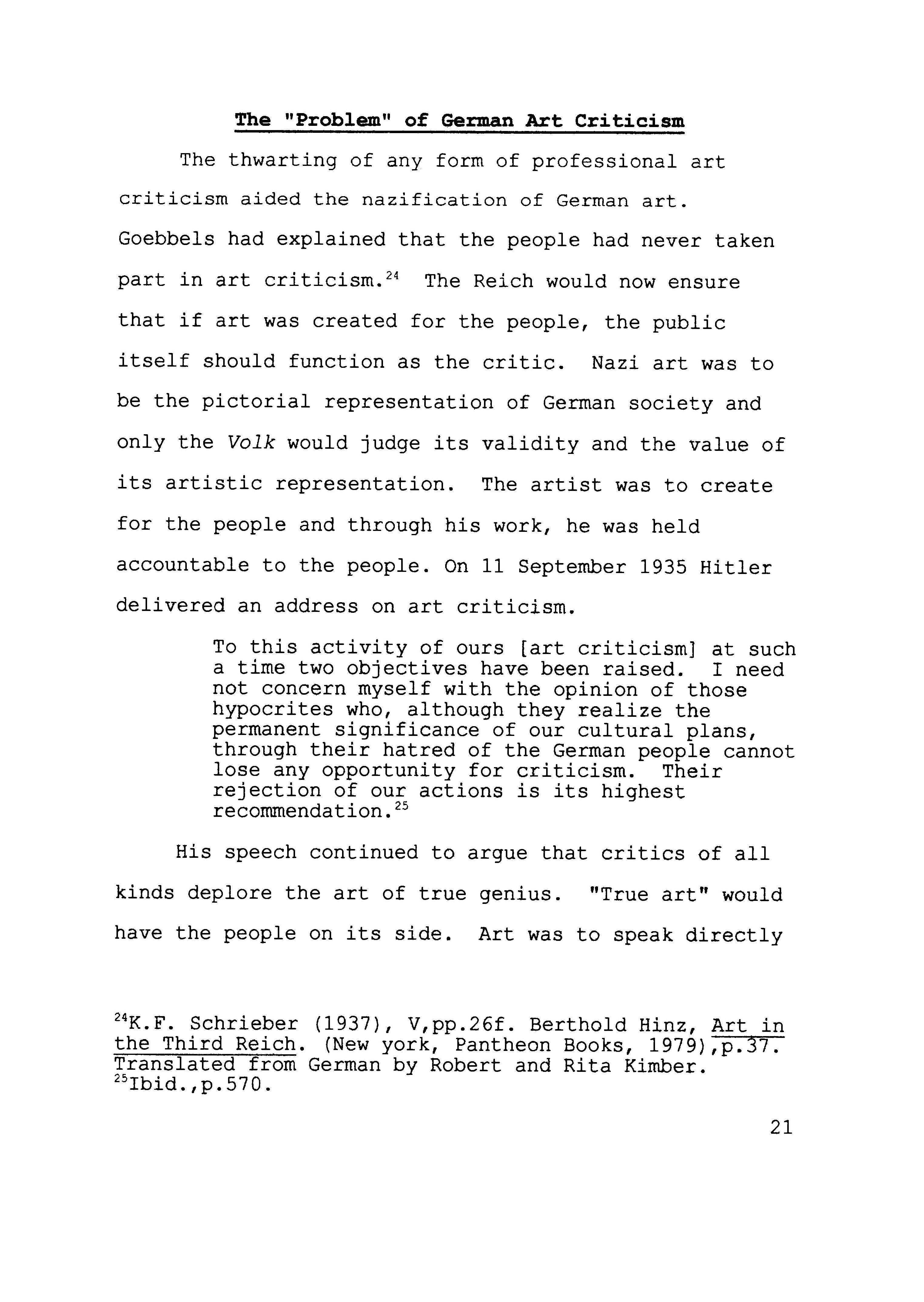 The "Problem" of German Art Criticism

The thwarting of any form of professional art criticism aided the nazification of German art. Goebbels had explained that the people had never taken part in art criticism.$^{24}$ The Reich would now ensure that if art was created for the people, the public itself should function as the critic. Nazi art was to be the pictorial representation of German society and only the Volk would judge its validity and the value of its artistic representation. The artist was to create for the people and through his work, he was held accountable to the people. On 11 September 1935 Hitler delivered an address on art criticism.

To this activity of ours [art criticism] at such a time two objectives have been raised. I need not concern myself with the opinion of those hypocrites who, although they realize the permanent significance of our cultural plans, through their hatred of the German people cannot lose any opportunity for criticism. Their rejection of our actions is its highest recommendation.$^{25}$

His speech continued to argue that critics of all kinds deplore the art of true genius. "True art" would have the people on its side. Art was to speak directly

$^{24}$K.F. Schrieber (1937), V,pp.26f. Berthold Hinz, Art in the Third Reich. (New york, Pantheon Books, 1979),p.37. Translated from German by Robert and Rita Kimber.
$^{25}$Ibid.,p.570.

21